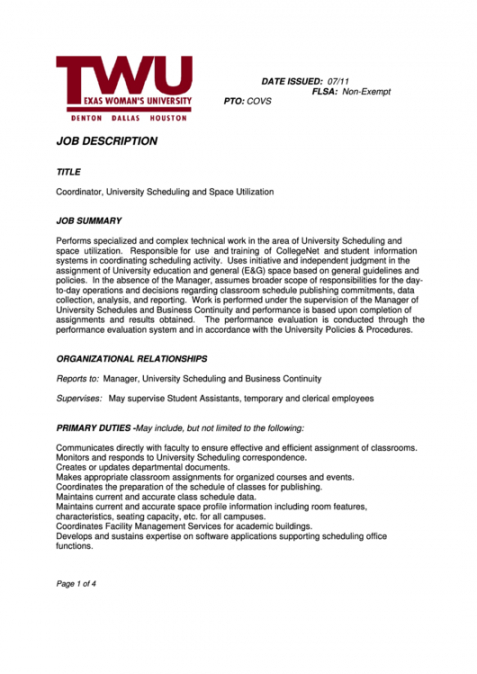 TWU
EXAS WOMAN'S UNIVERSITY
DENTON DALLAS HOUSTON

DATE ISSUED: 07/11
FLSA: Non-Exempt
PTO: COVS

JOB DESCRIPTION

TITLE

Coordinator, University Scheduling and Space Utilization

JOB SUMMARY

Performs specialized and complex technical work in the area of University Scheduling and space utilization. Responsible for use and training of CollegeNet and student information systems in coordinating scheduling activity. Uses initiative and independent judgment in the assignment of University education and general (E&G) space based on general guidelines and policies. In the absence of the Manager, assumes broader scope of responsibilities for the day-to-day operations and decisions regarding classroom schedule publishing commitments, data collection, analysis, and reporting. Work is performed under the supervision of the Manager of University Schedules and Business Continuity and performance is based upon completion of assignments and results obtained. The performance evaluation is conducted through the performance evaluation system and in accordance with the University Policies & Procedures.

ORGANIZATIONAL RELATIONSHIPS

Reports to: Manager, University Scheduling and Business Continuity

Supervises: May supervise Student Assistants, temporary and clerical employees

PRIMARY DUTIES -May include, but not limited to the following:

Communicates directly with faculty to ensure effective and efficient assignment of classrooms.
Monitors and responds to University Scheduling correspondence.
Creates or updates departmental documents.
Makes appropriate classroom assignments for organized courses and events.
Coordinates the preparation of the schedule of classes for publishing.
Maintains current and accurate class schedule data.
Maintains current and accurate space profile information including room features, characteristics, seating capacity, etc. for all campuses.
Coordinates Facility Management Services for academic buildings.
Develops and sustains expertise on software applications supporting scheduling office functions.

Page 1 of 4